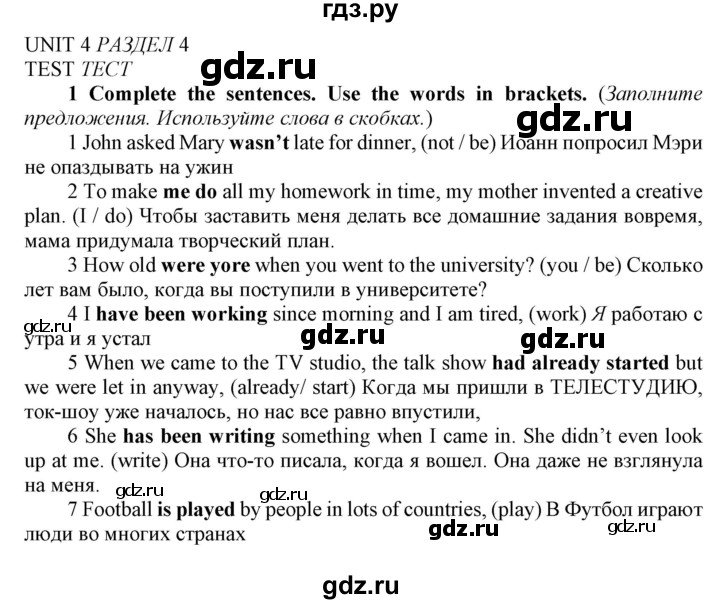 гдз.ру

UNIT 4 РАЗДЕЛ 4
TEST ТЕСТ

gdz.ru

1 Complete the sentences. Use the words in brackets. (Заполните предложения. Используйте слова в скобках.)

gdz.ru

1 John asked Mary wasn't late for dinner, (not / be) Иоанн попросил Мэри не опаздывать на ужин

2 To make me do all my homework in time, my mother invented a creative plan. (I / do) Чтобы заставить меня делать все домашние задания вовремя, мама придумала творческий план.

3 How old were yore when you went to the university? (you / be) Сколько лет вам было, когда вы поступили в университете?

4 I have been working since morning and I am tired, (work) Я работаю с утра и я устал

gdz.ru gdz.ru gdz.ru

5 When we came to the TV studio, the talk show had already started but we were let in anyway, (already/ start) Когда мы пришли в ТЕЛЕСТУДИЮ, ток-шоу уже началось, но нас все равно впустили,

6 She has been writing something when I came in. She didn't even look up at me. (write) Она что-то писала, когда я вошел. Она даже не взглянула на меня.

gdz.ru gdz.ru

7 Football is played by people in lots of countries, (play) В Футбол играют люди во многих странах

gdz.ru gdz.ru

gdz.ru